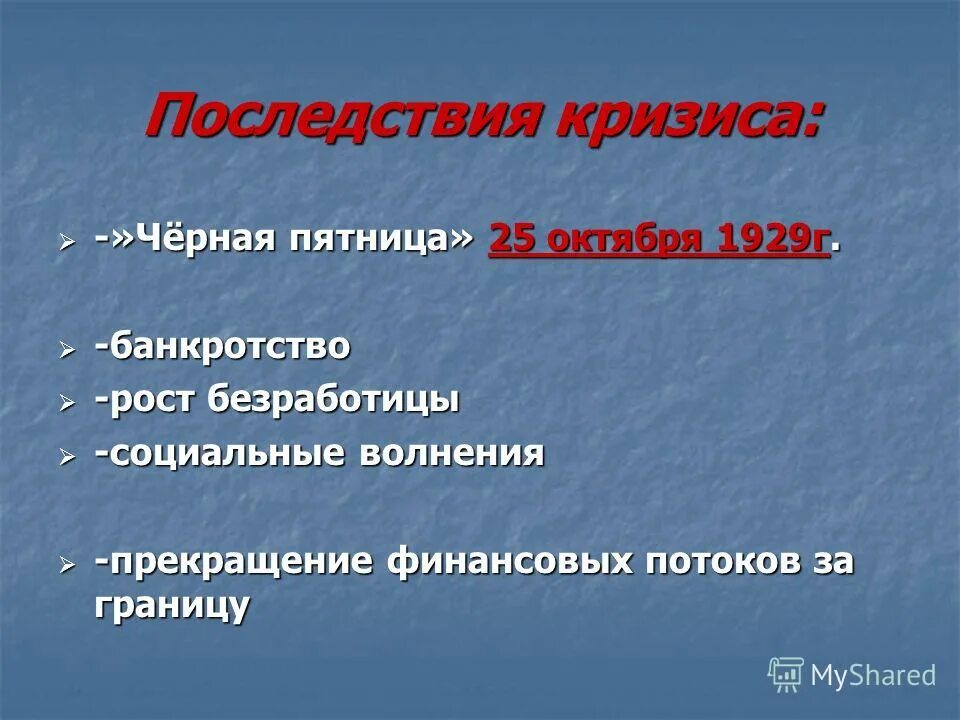 Последствия кризиса:

-»Чёрная пятница» 25 октября 1929г.

-банкротство

-рост безработицы

-социальные волнения

-прекращение финансовых потоков за границу

MyShared